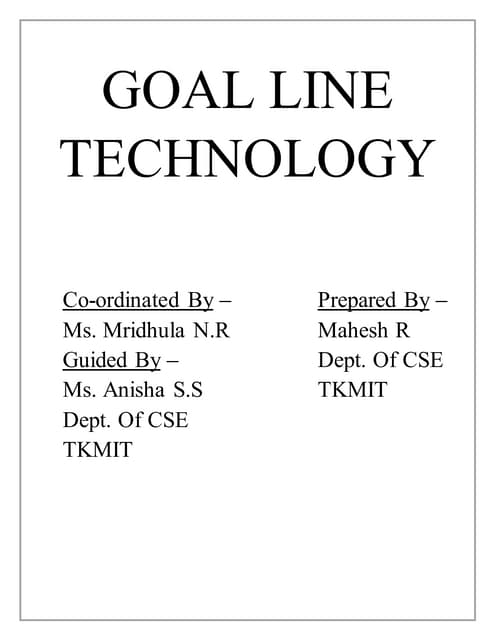 GOAL LINE TECHNOLOGY

Co-ordinated By –
Ms. Mridhula N.R
Guided By –
Ms. Anisha S.S
Dept. Of CSE
TKMIT

Prepared By –
Mahesh R
Dept. Of CSE
TKMIT